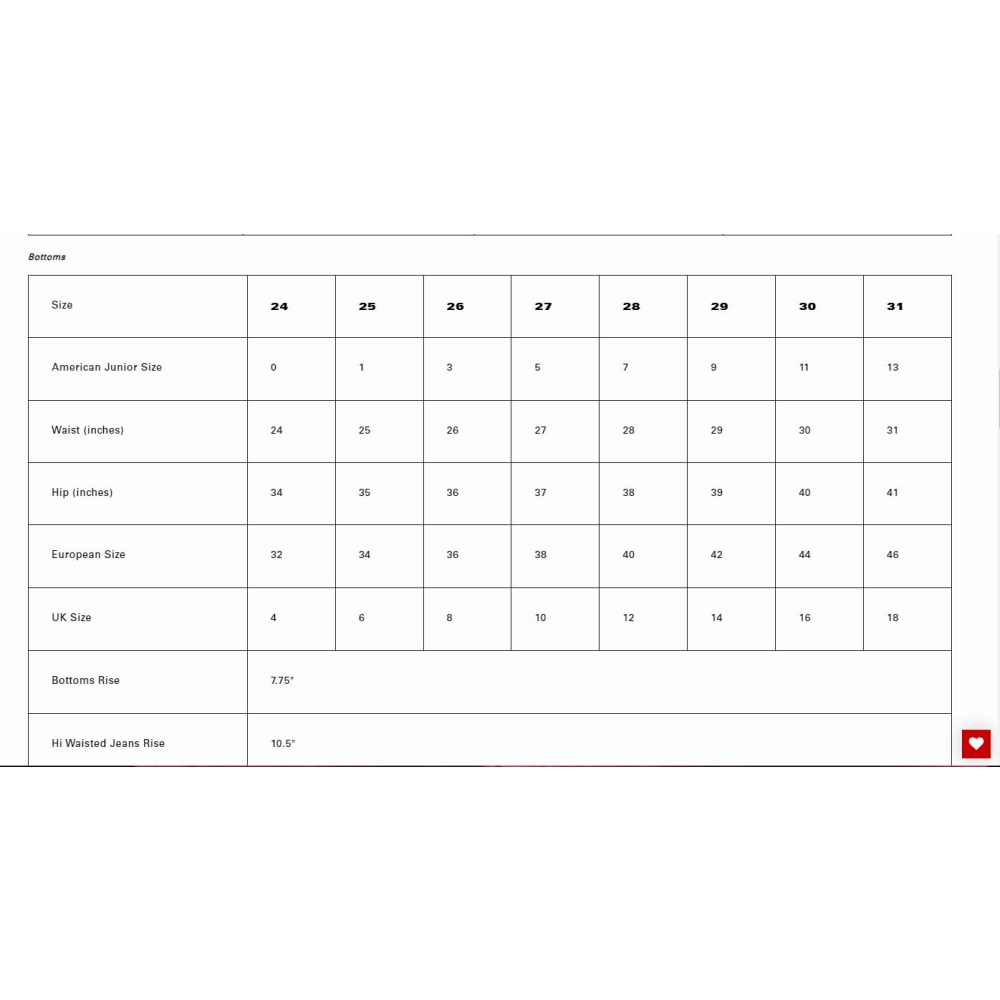 Bottoms

| Size | 24 | 25 | 26 | 27 | 28 | 29 | 30 | 31 |
|---|---|---|---|---|---|---|---|---|
| American Junior Size | 0 | 1 | 3 | 5 | 7 | 9 | 11 | 13 |
| Waist (inches) | 24 | 25 | 26 | 27 | 28 | 29 | 30 | 31 |
| Hip (inches) | 34 | 35 | 36 | 37 | 38 | 39 | 40 | 41 |
| European Size | 32 | 34 | 36 | 38 | 40 | 42 | 44 | 46 |
| UK Size | 4 | 6 | 8 | 10 | 12 | 14 | 16 | 18 |
| Bottoms Rise | 7.75" | | | | | | | |
| Hi Waisted Jeans Rise | 10.5" | | | | | | | |